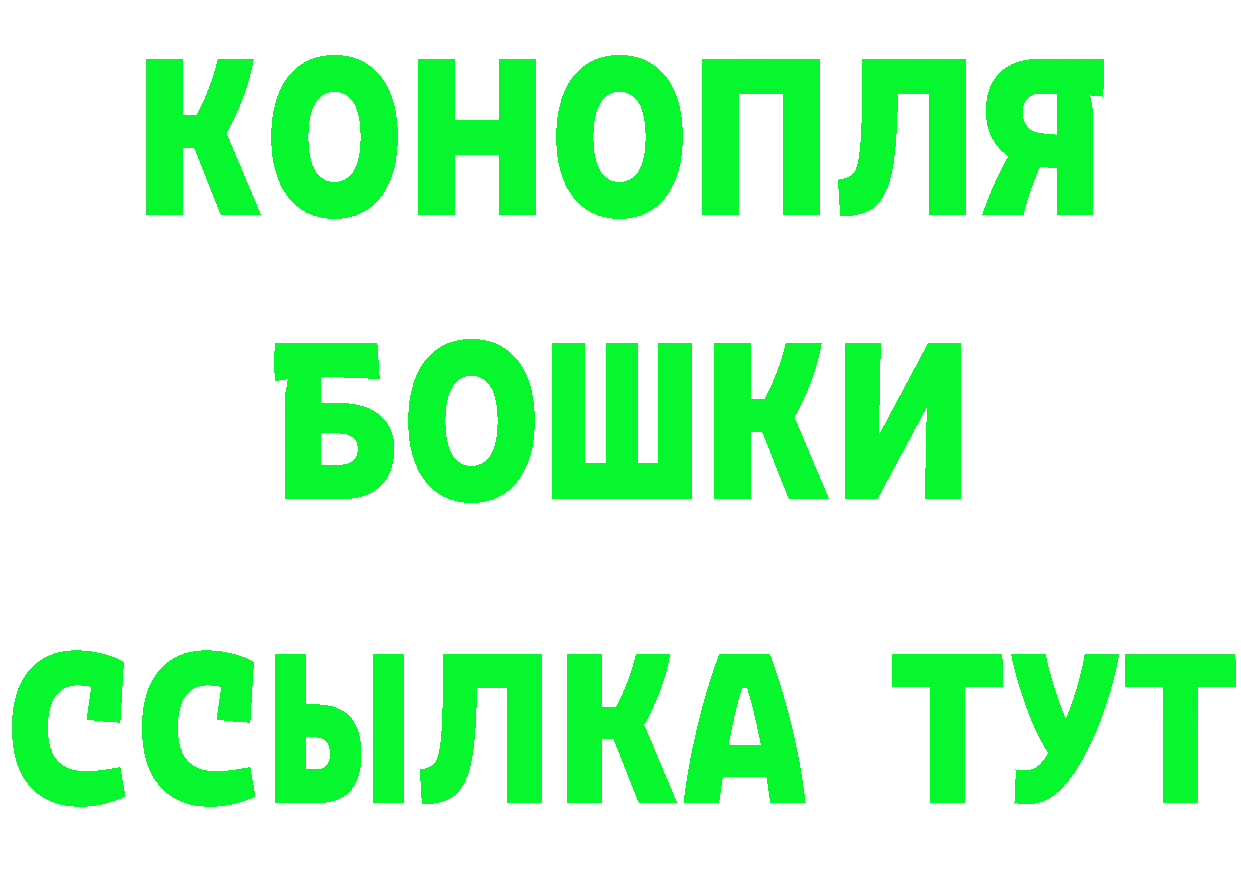 КОНОПЛЯ
БОШКИ
ССЫЛКА ТУТ